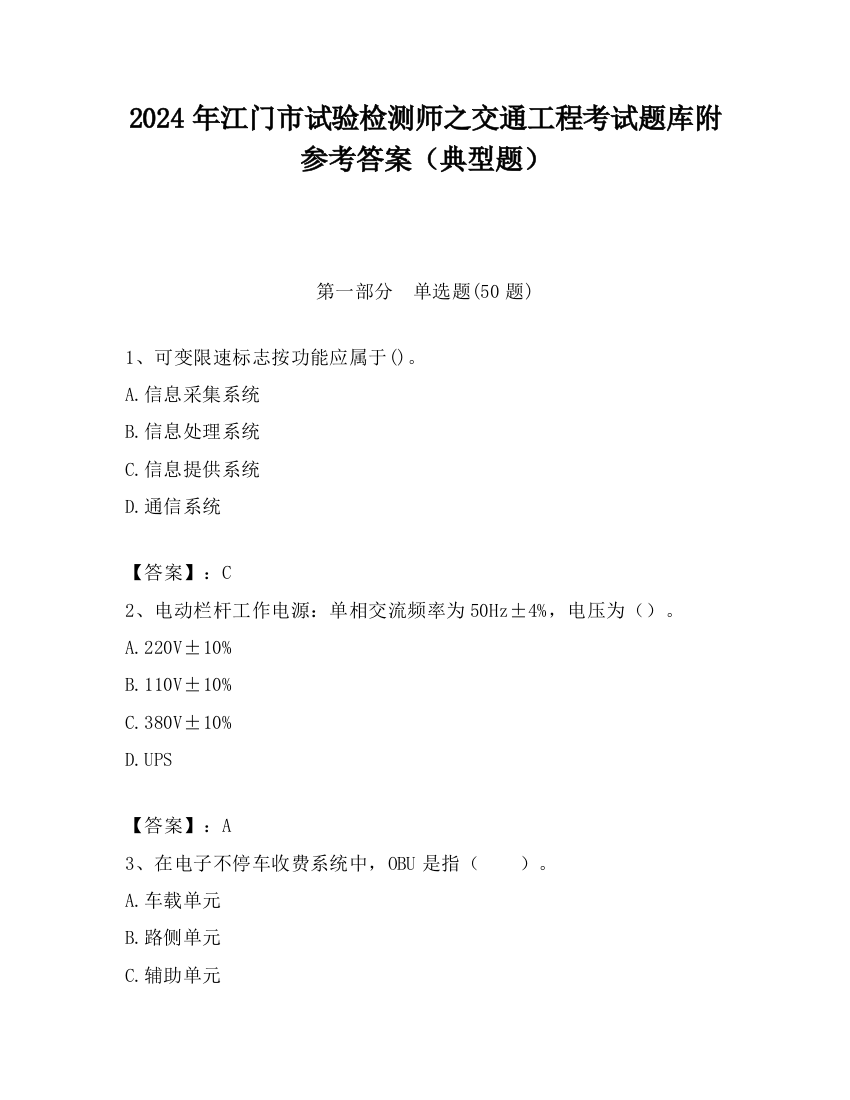 2024 年江门市试验检测师之交通工程考试题库附参考答案（典型题）

第一部分　单选题(50 题)

1、可变限速标志按功能应属于()。

A.信息采集系统

B.信息处理系统

C.信息提供系统

D.通信系统

【答案】：C

2、电动栏杆工作电源：单相交流频率为 50Hz±4%，电压为（）。

A.220V±10%

B.110V±10%

C.380V±10%

D.UPS

【答案】：A

3、在电子不停车收费系统中，OBU 是指（　　）。

A.车载单元

B.路侧单元

C.辅助单元